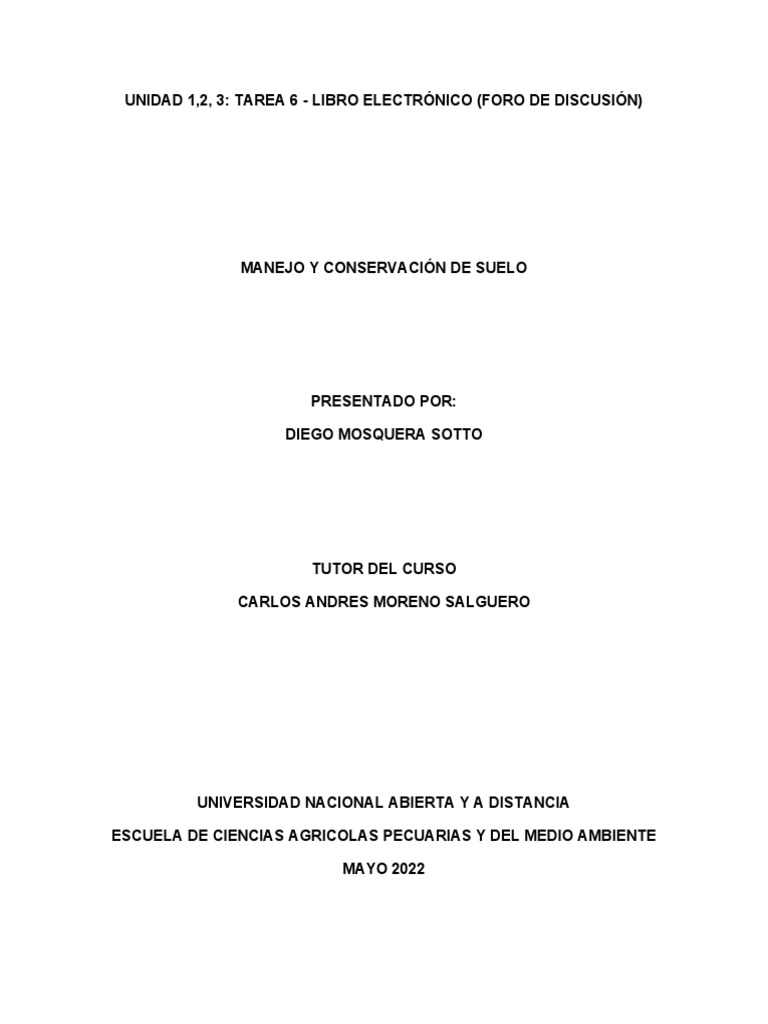 UNIDAD 1,2, 3: TAREA 6 - LIBRO ELECTRÓNICO (FORO DE DISCUSIÓN)

MANEJO Y CONSERVACIÓN DE SUELO

PRESENTADO POR:
DIEGO MOSQUERA SOTTO

TUTOR DEL CURSO
CARLOS ANDRES MORENO SALGUERO

UNIVERSIDAD NACIONAL ABIERTA Y A DISTANCIA
ESCUELA DE CIENCIAS AGRICOLAS PECUARIAS Y DEL MEDIO AMBIENTE
MAYO 2022